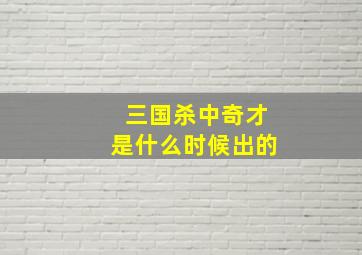 三国杀中奇才
是什么时候出的